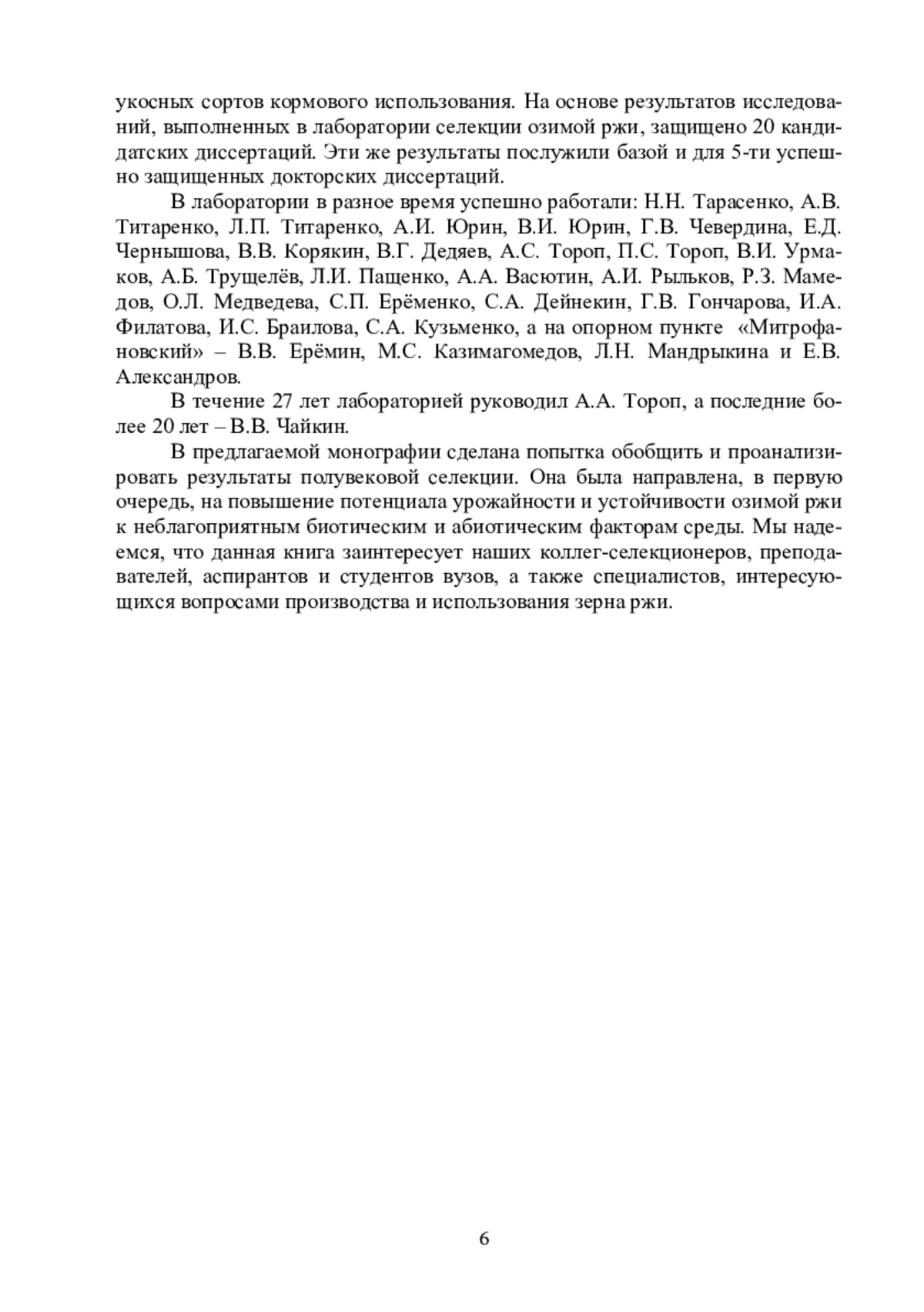 укосных сортов кормового использования. На основе результатов исследований, выполненных в лаборатории селекции озимой ржи, защищено 20 кандидатских диссертаций. Эти же результаты послужили базой и для 5-ти успешно защищенных докторских диссертаций.

В лаборатории в разное время успешно работали: Н.Н. Тарасенко, А.В. Титаренко, Л.П. Титаренко, А.И. Юрин, В.И. Юрин, Г.В. Чевердина, Е.Д. Чернышова, В.В. Корякин, В.Г. Дедяев, А.С. Тороп, П.С. Тороп, В.И. Урмаков, А.Б. Трущелёв, Л.И. Пащенко, А.А. Васютин, А.И. Рыльков, Р.З. Мамедов, О.Л. Медведева, С.П. Ерёменко, С.А. Дейнекин, Г.В. Гончарова, И.А. Филатова, И.С. Браилова, С.А. Кузьменко, а на опорном пункте «Митрофановский» – В.В. Ерёмин, М.С. Казимагомедов, Л.Н. Мандрыкина и Е.В. Александров.

В течение 27 лет лабораторией руководил А.А. Тороп, а последние более 20 лет – В.В. Чайкин.

В предлагаемой монографии сделана попытка обобщить и проанализировать результаты полувековой селекции. Она была направлена, в первую очередь, на повышение потенциала урожайности и устойчивости озимой ржи к неблагоприятным биотическим и абиотическим факторам среды. Мы надеемся, что данная книга заинтересует наших коллег-селекционеров, преподавателей, аспирантов и студентов вузов, а также специалистов, интересующихся вопросами производства и использования зерна ржи.

6